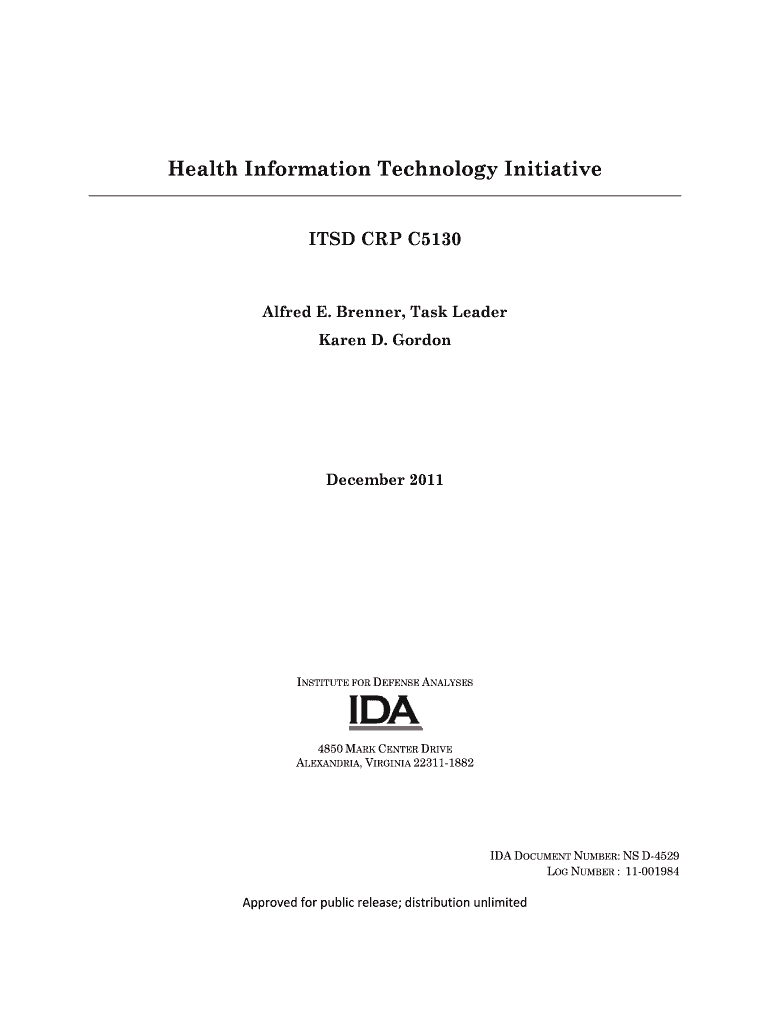 Health Information Technology Initiative

ITSD CRP C5130

Alfred E. Brenner, Task Leader
Karen D. Gordon

December 2011

INSTITUTE FOR DEFENSE ANALYSES

IDA

4850 MARK CENTER DRIVE
ALEXANDRIA, VIRGINIA 22311-1882

IDA DOCUMENT NUMBER: NS D-4529
LOG NUMBER : 11-001984

Approved for public release; distribution unlimited